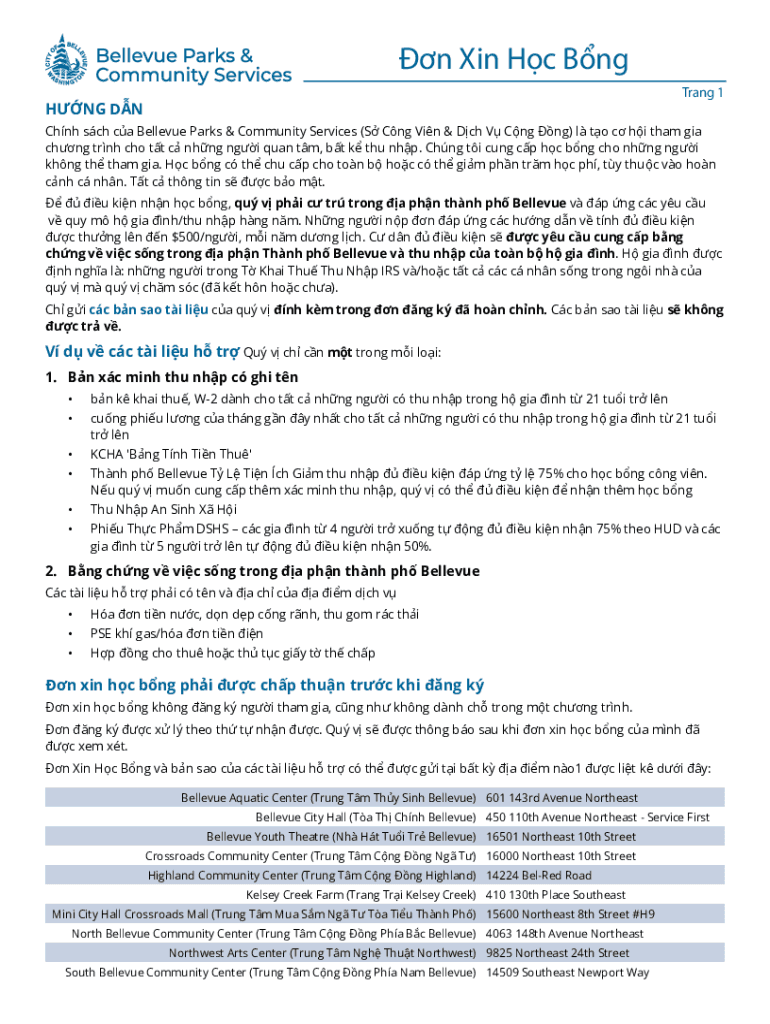 CITY OF BELLEVUE WASHINGTON
Bellevue Parks & Community Services

Đơn Xin Học Bổng

Trang 1

HƯỚNG DẪN

Chính sách của Bellevue Parks & Community Services (Sở Công Viên & Dịch Vụ Cộng Đồng) là tạo cơ hội tham gia chương trình cho tất cả những người quan tâm, bất kể thu nhập. Chúng tôi cung cấp học bổng cho những người không thể tham gia. Học bổng có thể chu cấp cho toàn bộ hoặc có thể giảm phần trăm học phí, tùy thuộc vào hoàn cảnh cá nhân. Tất cả thông tin sẽ được bảo mật.

Để đủ điều kiện nhận học bổng, quý vị phải cư trú trong địa phận thành phố Bellevue và đáp ứng các yêu cầu về quy mô hộ gia đình/thu nhập hàng năm. Những người nộp đơn đáp ứng các hướng dẫn về tính đủ điều kiện được thưởng lên đến $500/người, mỗi năm dương lịch. Cư dân đủ điều kiện sẽ được yêu cầu cung cấp bằng chứng về việc sống trong địa phận Thành phố Bellevue và thu nhập của toàn bộ hộ gia đình. Hộ gia đình được định nghĩa là: những người trong Tờ Khai Thuế Thu Nhập IRS và/hoặc tất cả các cá nhân sống trong ngôi nhà của quý vị mà quý vị chăm sóc (đã kết hôn hoặc chưa).

Chỉ gửi các bản sao tài liệu của quý vị đính kèm trong đơn đăng ký đã hoàn chỉnh. Các bản sao tài liệu sẽ không được trả về.

Ví dụ về các tài liệu hỗ trợ Quý vị chỉ cần một trong mỗi loại:

1. Bản xác minh thu nhập có ghi tên
• bản kê khai thuế, W-2 dành cho tất cả những người có thu nhập trong hộ gia đình từ 21 tuổi trở lên
• cuống phiếu lương của tháng gần đây nhất cho tất cả những người có thu nhập trong hộ gia đình từ 21 tuổi trở lên
• KCHA 'Bảng Tính Tiền Thuê'
• Thành phố Bellevue Tỷ Lệ Tiện Ích Giảm thu nhập đủ điều kiện đáp ứng tỷ lệ 75% cho học bổng công viên. Nếu quý vị muốn cung cấp thêm xác minh thu nhập, quý vị có thể đủ điều kiện để nhận thêm học bổng
• Thu Nhập An Sinh Xã Hội
• Phiếu Thực Phẩm DSHS – các gia đình từ 4 người trở xuống tự động đủ điều kiện nhận 75% theo HUD và các gia đình từ 5 người trở lên tự động đủ điều kiện nhận 50%.

2. Bằng chứng về việc sống trong địa phận thành phố Bellevue
Các tài liệu hỗ trợ phải có tên và địa chỉ của địa điểm dịch vụ
• Hóa đơn tiền nước, dọn dẹp cống rãnh, thu gom rác thải
• PSE khí gas/hóa đơn tiền điện
• Hợp đồng cho thuê hoặc thủ tục giấy tờ thế chấp

Đơn xin học bổng phải được chấp thuận trước khi đăng ký
Đơn xin học bổng không đăng ký người tham gia, cũng như không dành chỗ trong một chương trình.
Đơn đăng ký được xử lý theo thứ tự nhận được. Quý vị sẽ được thông báo sau khi đơn xin học bổng của mình đã được xem xét.
Đơn Xin Học Bổng và bản sao của các tài liệu hỗ trợ có thể được gửi tại bất kỳ địa điểm nào1 được liệt kê dưới đây:

| | |
|---|---|
| Bellevue Aquatic Center (Trung Tâm Thủy Sinh Bellevue) | 601 143rd Avenue Northeast |
| Bellevue City Hall (Tòa Thị Chính Bellevue) | 450 110th Avenue Northeast - Service First |
| Bellevue Youth Theatre (Nhà Hát Tuổi Trẻ Bellevue) | 16501 Northeast 10th Street |
| Crossroads Community Center (Trung Tâm Cộng Đồng Ngã Tư) | 16000 Northeast 10th Street |
| Highland Community Center (Trung Tâm Cộng Đồng Highland) | 14224 Bel-Red Road |
| Kelsey Creek Farm (Trang Trại Kelsey Creek) | 410 130th Place Southeast |
| Mini City Hall Crossroads Mall (Trung Tâm Mua Sắm Ngã Tư Tòa Tiểu Thành Phố) | 15600 Northeast 8th Street #H9 |
| North Bellevue Community Center (Trung Tâm Cộng Đồng Phía Bắc Bellevue) | 4063 148th Avenue Northeast |
| Northwest Arts Center (Trung Tâm Nghệ Thuật Northwest) | 9825 Northeast 24th Street |
| South Bellevue Community Center (Trung Tâm Cộng Đồng Phía Nam Bellevue) | 14509 Southeast Newport Way |